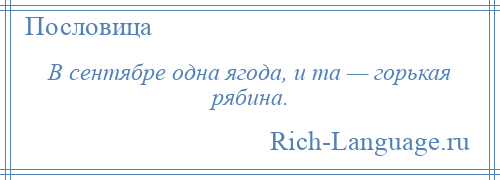 Пословица

В сентябре одна ягода, и та — горькая рябина.

Rich-Language.ru